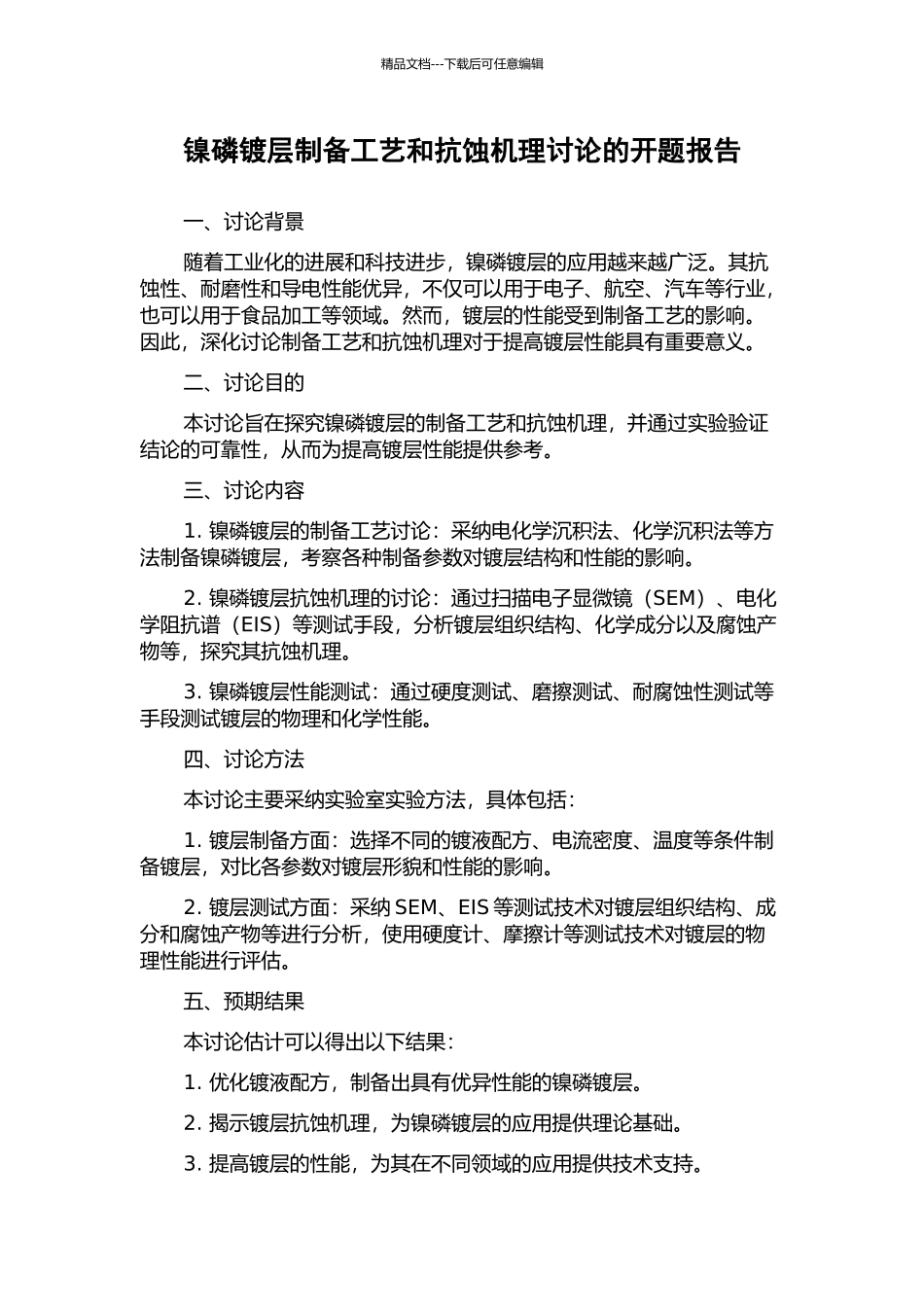 精品文档---下载后可任意编辑

镍磷镀层制备工艺和抗蚀机理讨论的开题报告

一、讨论背景

随着工业化的进展和科技进步，镍磷镀层的应用越来越广泛。其抗蚀性、耐磨性和导电性能优异，不仅可以用于电子、航空、汽车等行业，也可以用于食品加工等领域。然而，镀层的性能受到制备工艺的影响。因此，深化讨论制备工艺和抗蚀机理对于提高镀层性能具有重要意义。

二、讨论目的

本讨论旨在探究镍磷镀层的制备工艺和抗蚀机理，并通过实验验证结论的可靠性，从而为提高镀层性能提供参考。

三、讨论内容

1. 镍磷镀层的制备工艺讨论：采纳电化学沉积法、化学沉积法等方法制备镍磷镀层，考察各种制备参数对镀层结构和性能的影响。

2. 镍磷镀层抗蚀机理的讨论：通过扫描电子显微镜（SEM）、电化学阻抗谱（EIS）等测试手段，分析镀层组织结构、化学成分以及腐蚀产物等，探究其抗蚀机理。

3. 镍磷镀层性能测试：通过硬度测试、磨擦测试、耐腐蚀性测试等手段测试镀层的物理和化学性能。

四、讨论方法

本讨论主要采纳实验室实验方法，具体包括：

1. 镀层制备方面：选择不同的镀液配方、电流密度、温度等条件制备镀层，对比各参数对镀层形貌和性能的影响。

2. 镀层测试方面：采纳 SEM、EIS 等测试技术对镀层组织结构、成分和腐蚀产物等进行分析，使用硬度计、摩擦计等测试技术对镀层的物理性能进行评估。

五、预期结果

本讨论估计可以得出以下结果：

1. 优化镀液配方，制备出具有优异性能的镍磷镀层。

2. 揭示镀层抗蚀机理，为镍磷镀层的应用提供理论基础。

3. 提高镀层的性能，为其在不同领域的应用提供技术支持。